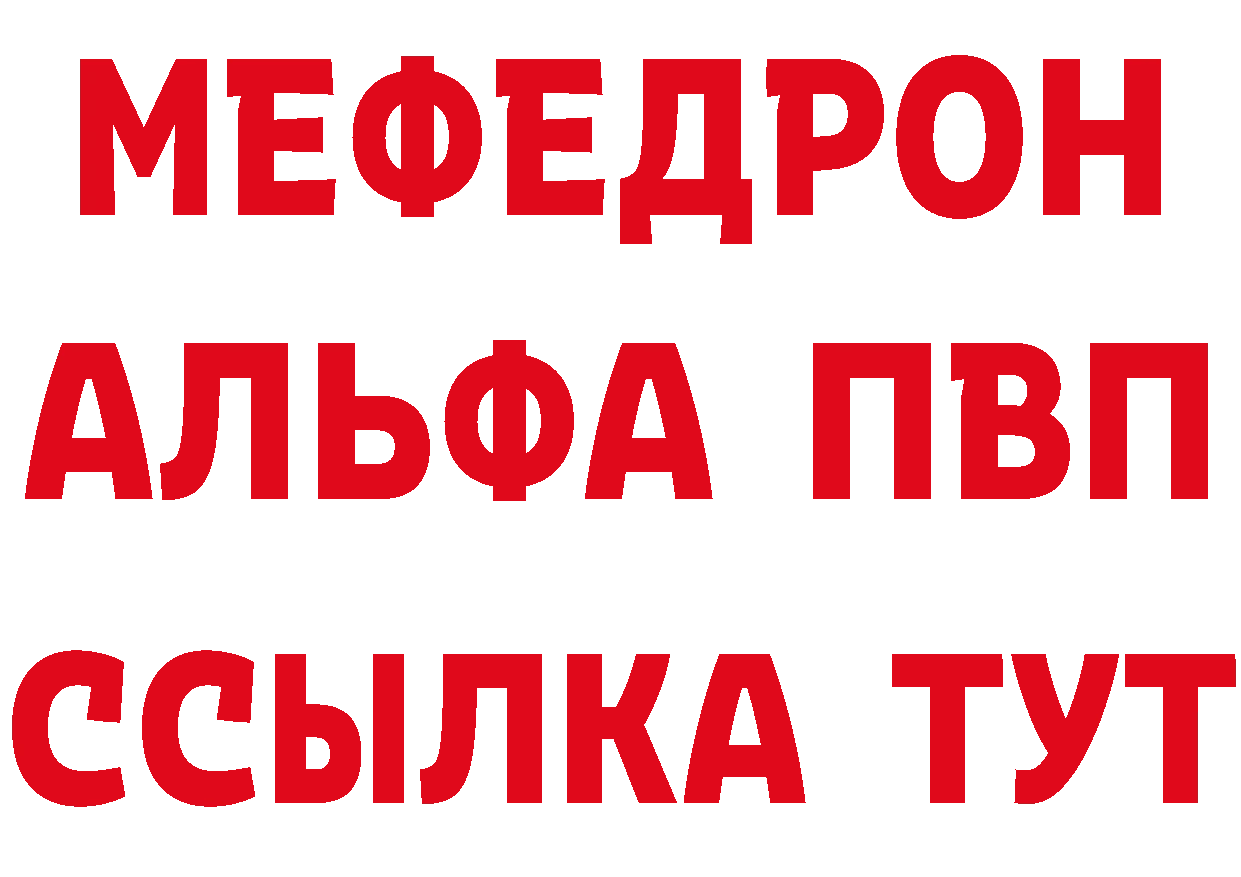 МЕФЕДРОН
АЛЬФА ПВП
ССЫЛКА ТУТ